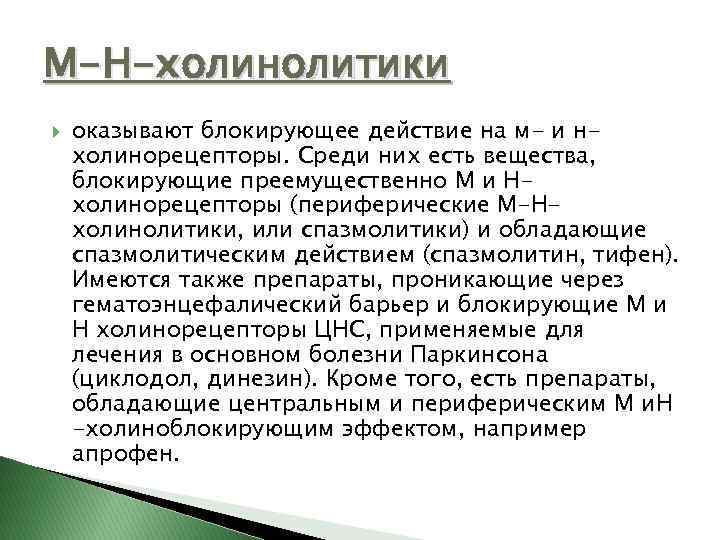 М-Н-холинолитики

оказывают блокирующее действие на м- и н-холинорецепторы. Среди них есть вещества, блокирующие преемущественно М и Н-холинорецепторы (периферические М-Н-холинолитики, или спазмолитики) и обладающие спазмолитическим действием (спазмолитин, тифен). Имеются также препараты, проникающие через гематоэнцефалический барьер и блокирующие М и Н холинорецепторы ЦНС, применяемые для лечения в основном болезни Паркинсона (циклодол, динезин). Кроме того, есть препараты, обладающие центральным и периферическим М иН -холиноблокирующим эффектом, например апрофен.